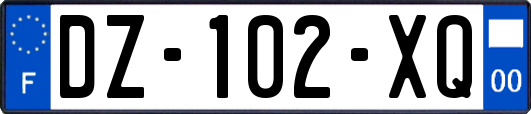 F
DZ-102-XQ
00